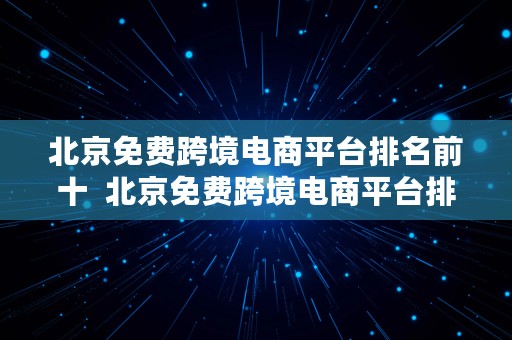 北京免费跨境电商平台排名前十 北京免费跨境电商平台排